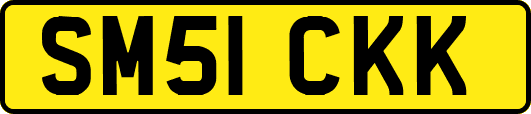 SM51 CKK